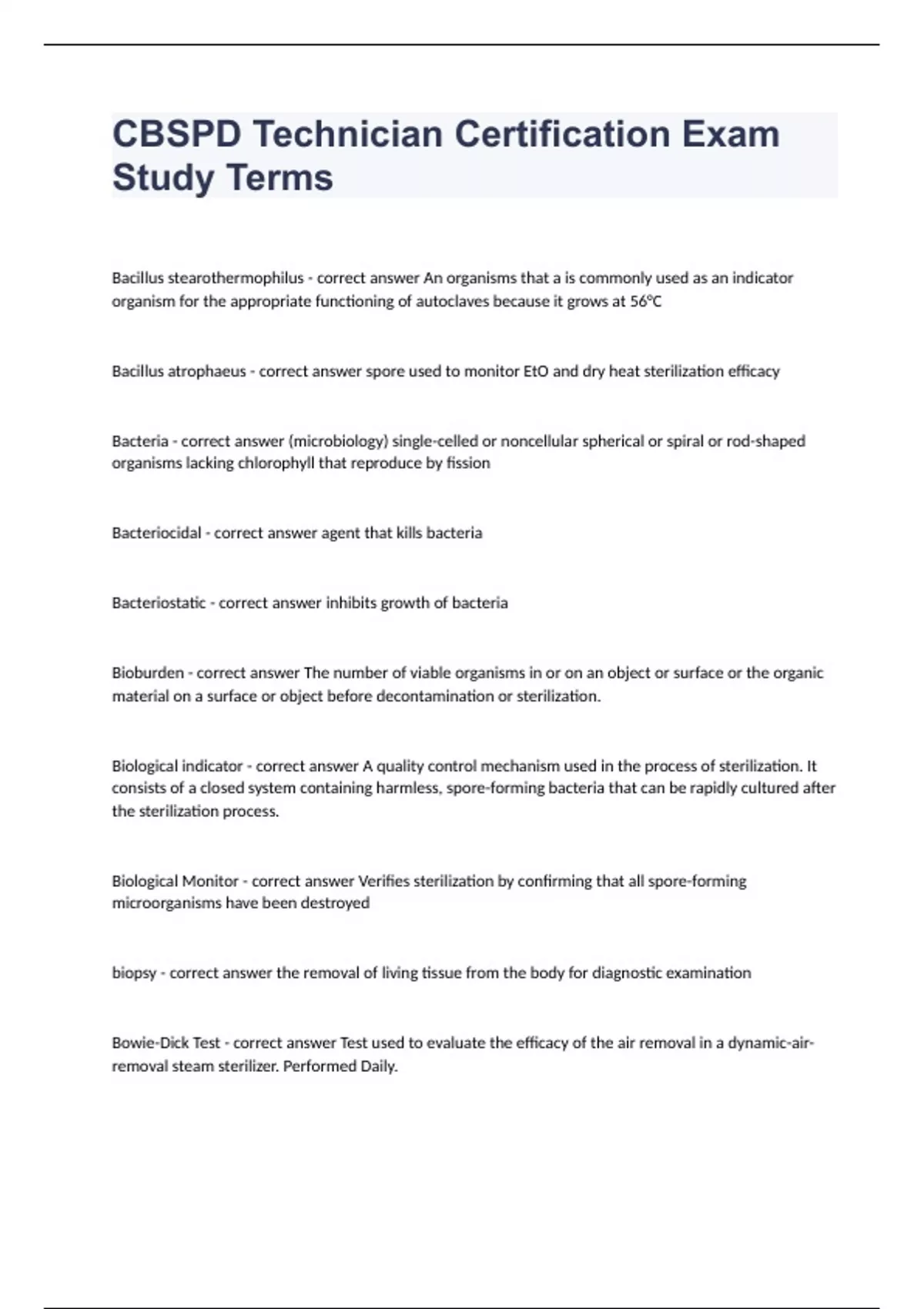 CBSPD Technician Certification Exam Study Terms

Bacillus stearothermophilus - correct answer An organisms that a is commonly used as an indicator organism for the appropriate functioning of autoclaves because it grows at 56℃

Bacillus atrophaeus - correct answer spore used to monitor EtO and dry heat sterilization efficacy

Bacteria - correct answer (microbiology) single-celled or noncellular spherical or spiral or rod-shaped organisms lacking chlorophyll that reproduce by fission

Bacteriocidal - correct answer agent that kills bacteria

Bacteriostatic - correct answer inhibits growth of bacteria

Bioburden - correct answer The number of viable organisms in or on an object or surface or the organic material on a surface or object before decontamination or sterilization.

Biological indicator - correct answer A quality control mechanism used in the process of sterilization. It consists of a closed system containing harmless, spore-forming bacteria that can be rapidly cultured after the sterilization process.

Biological Monitor - correct answer Verifies sterilization by confirming that all spore-forming microorganisms have been destroyed

biopsy - correct answer the removal of living tissue from the body for diagnostic examination

Bowie-Dick Test - correct answer Test used to evaluate the efficacy of the air removal in a dynamic-air-removal steam sterilizer. Performed Daily.